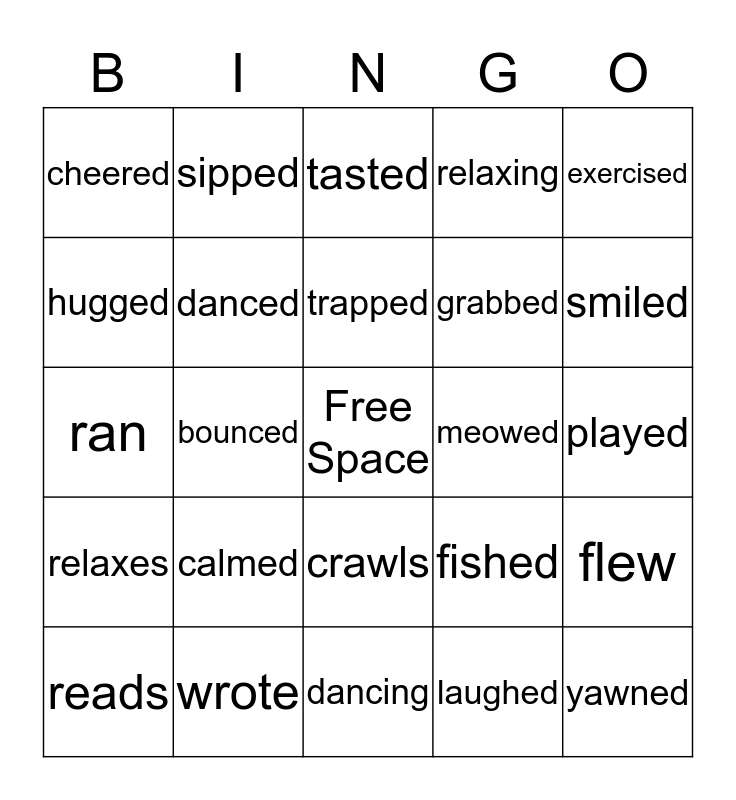 | B | I | N | G | O |
|---|---|---|---|---|
| cheered | sipped | tasted | relaxing | exercised |
| hugged | danced | trapped | grabbed | smiled |
| ran | bounced | Free Space | meowed | played |
| relaxes | calmed | crawls | fished | flew |
| reads | wrote | dancing | laughed | yawned |